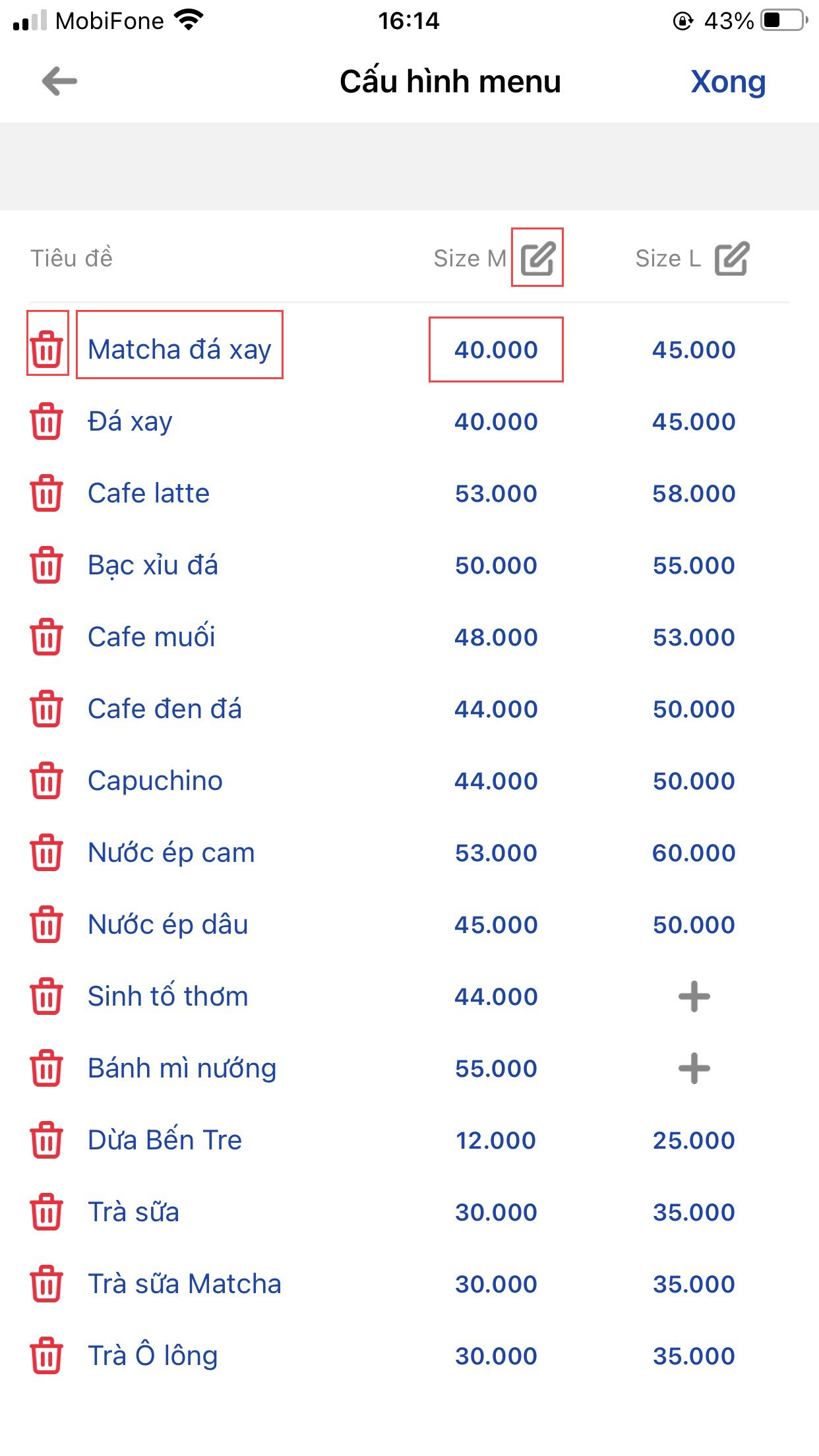 MobiFone 16:14 43%

Cấu hình menu Xong

| Tiêu đề | Size M | Size L |
|---|---|---|
| Matcha đá xay | 40.000 | 45.000 |
| Đá xay | 40.000 | 45.000 |
| Cafe latte | 53.000 | 58.000 |
| Bạc xỉu đá | 50.000 | 55.000 |
| Cafe muối | 48.000 | 53.000 |
| Cafe đen đá | 44.000 | 50.000 |
| Capuchino | 44.000 | 50.000 |
| Nước ép cam | 53.000 | 60.000 |
| Nước ép dâu | 45.000 | 50.000 |
| Sinh tố thơm | 44.000 | + |
| Bánh mì nướng | 55.000 | + |
| Dừa Bến Tre | 12.000 | 25.000 |
| Trà sữa | 30.000 | 35.000 |
| Trà sữa Matcha | 30.000 | 35.000 |
| Trà Ô lông | 30.000 | 35.000 |